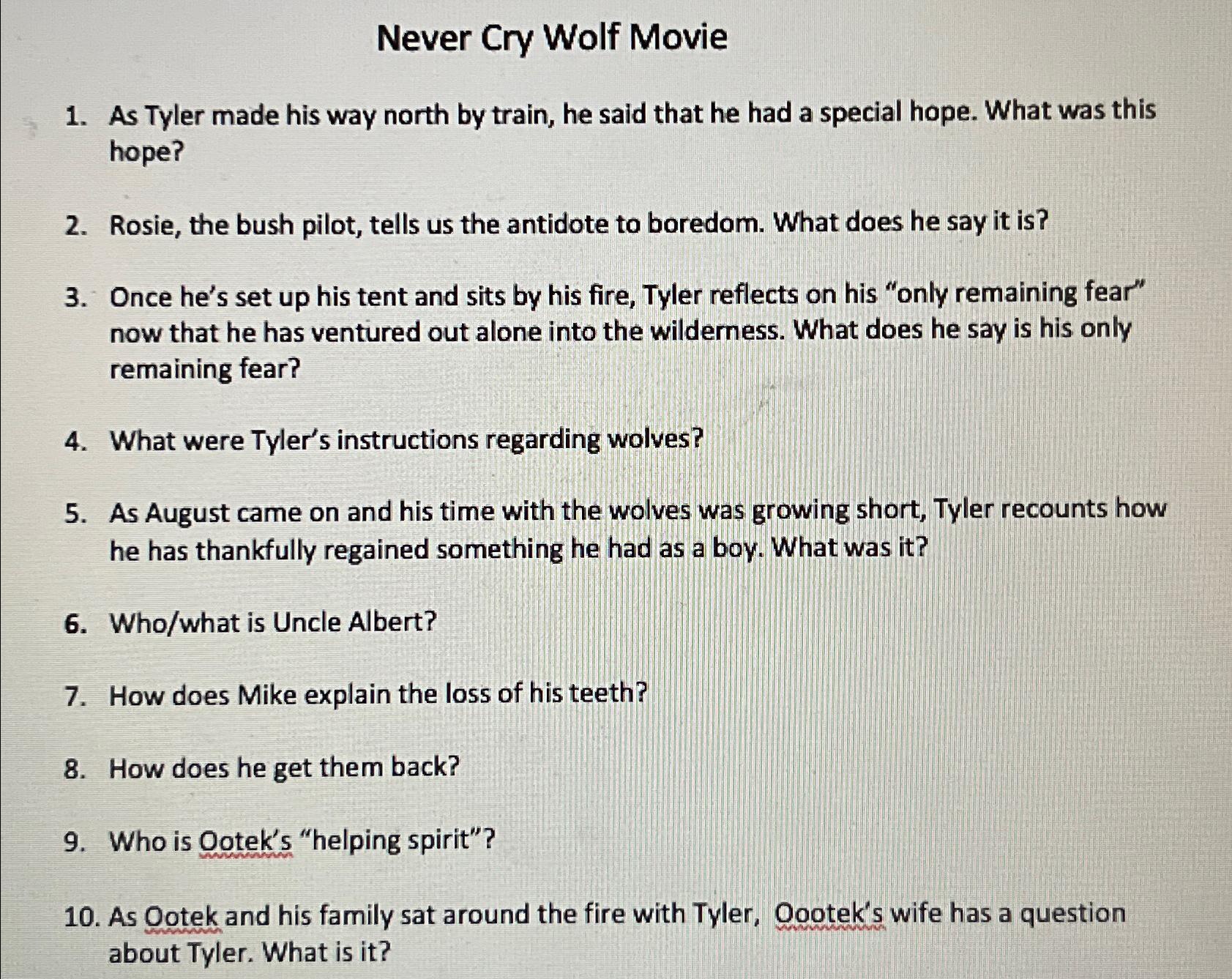 Never Cry Wolf Movie

1. As Tyler made his way north by train, he said that he had a special hope. What was this hope?

2. Rosie, the bush pilot, tells us the antidote to boredom. What does he say it is?

3. Once he's set up his tent and sits by his fire, Tyler reflects on his "only remaining fear" now that he has ventured out alone into the wilderness. What does he say is his only remaining fear?

4. What were Tyler's instructions regarding wolves?

5. As August came on and his time with the wolves was growing short, Tyler recounts how he has thankfully regained something he had as a boy. What was it?

6. Who/what is Uncle Albert?

7. How does Mike explain the loss of his teeth?

8. How does he get them back?

9. Who is Ootek's "helping spirit"?

10. As Ootek and his family sat around the fire with Tyler, Oootek's wife has a question about Tyler. What is it?